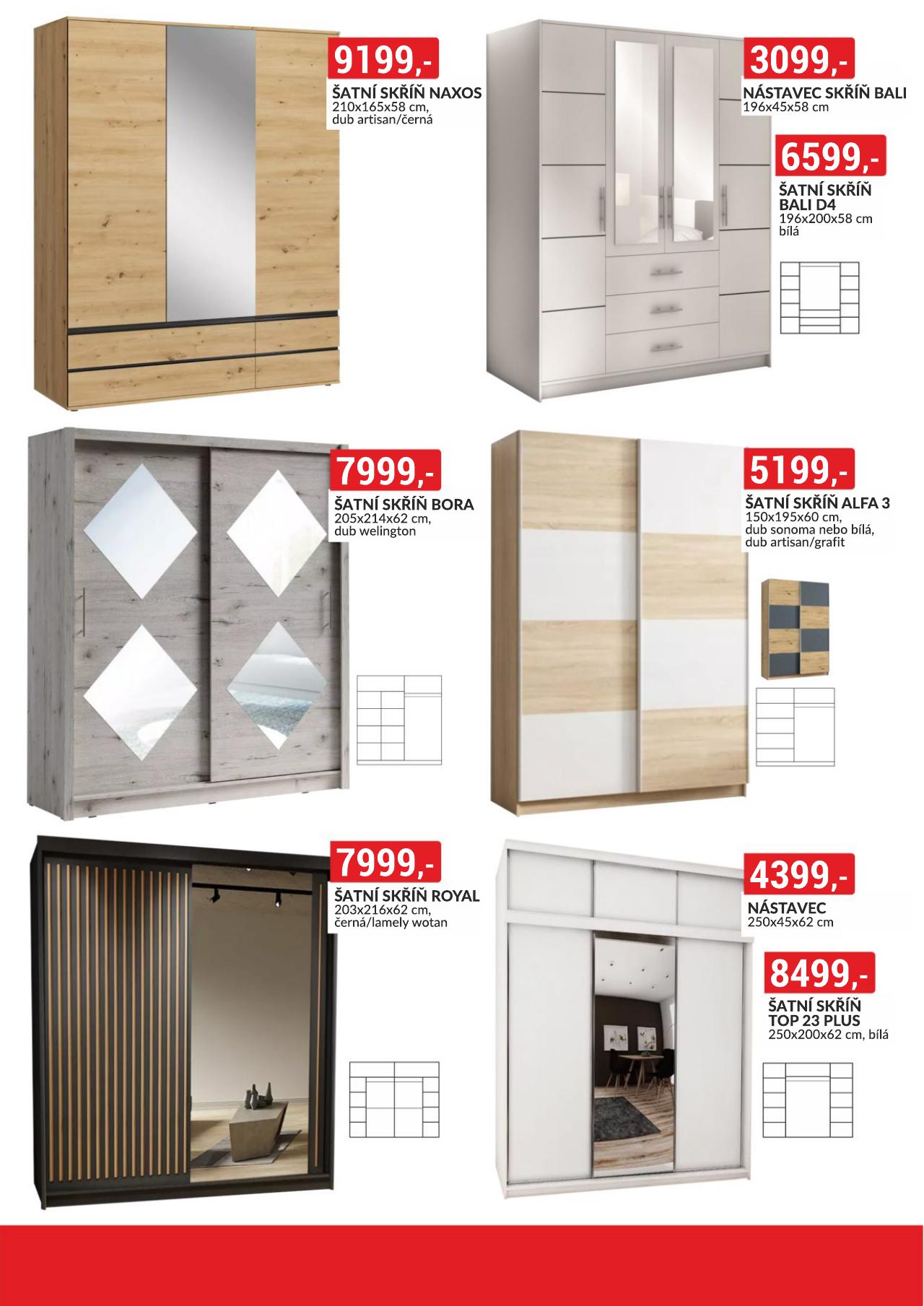 9199,-
ŠATNÍ SKŘÍŇ NAXOS
210x165x58 cm,
dub artisan/černá

3099,-
NÁSTAVEC SKŘÍŇ BALI
196x45x58 cm

6599,-
ŠATNÍ SKŘÍŇ BALI D4
196x200x58 cm
bílá

7999,-
ŠATNÍ SKŘÍŇ BORA
205x214x62 cm,
dub welington

5199,-
ŠATNÍ SKŘÍŇ ALFA 3
150x195x60 cm,
dub sonoma nebo bílá,
dub artisan/grafit

7999,-
ŠATNÍ SKŘÍŇ ROYAL
203x216x62 cm,
černá/lamely wotan

4399,-
NÁSTAVEC
250x45x62 cm

8499,-
ŠATNÍ SKŘÍŇ TOP 23 PLUS
250x200x62 cm, bílá